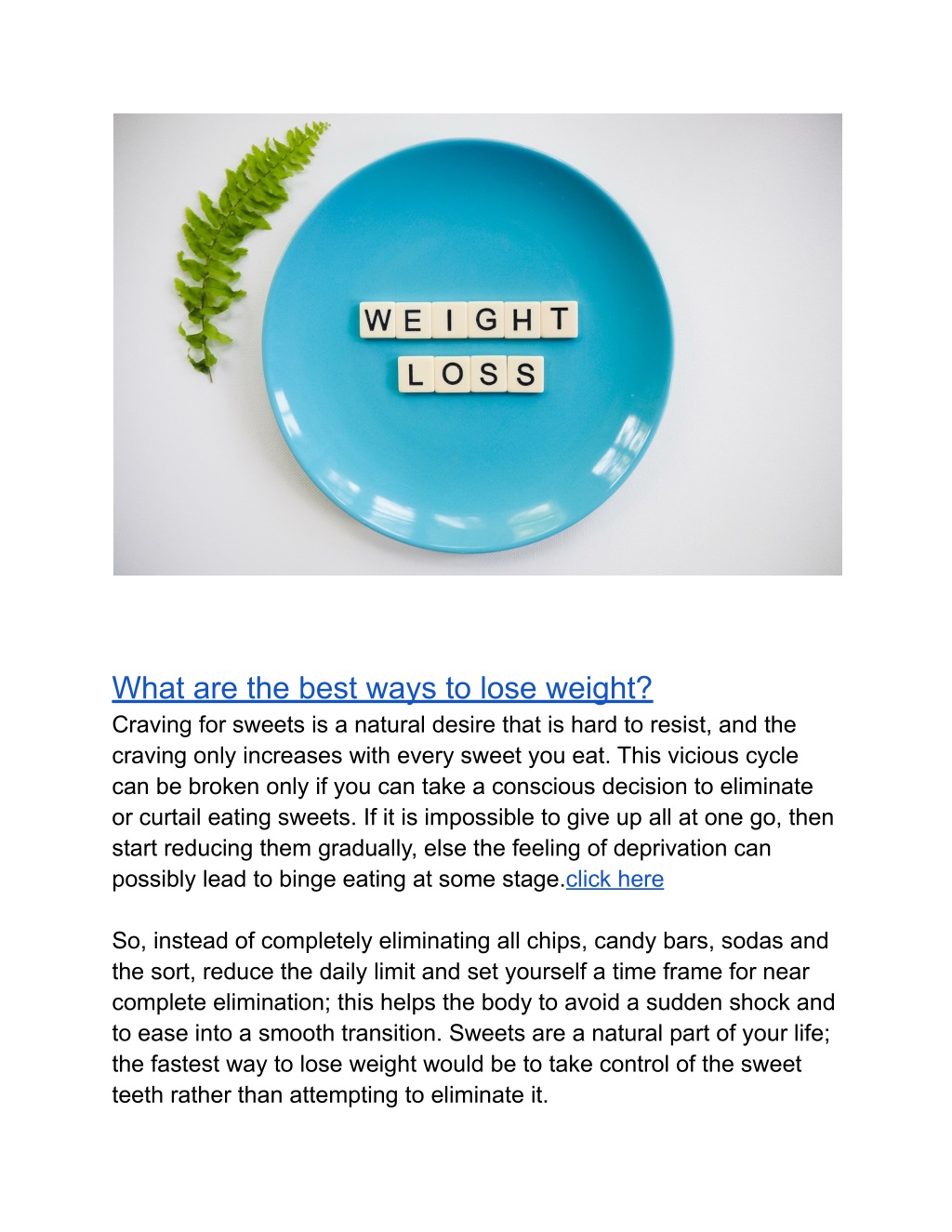 WEIGHT
LOSS

What are the best ways to lose weight?
Craving for sweets is a natural desire that is hard to resist, and the craving only increases with every sweet you eat. This vicious cycle can be broken only if you can take a conscious decision to eliminate or curtail eating sweets. If it is impossible to give up all at one go, then start reducing them gradually, else the feeling of deprivation can possibly lead to binge eating at some stage.click here

So, instead of completely eliminating all chips, candy bars, sodas and the sort, reduce the daily limit and set yourself a time frame for near complete elimination; this helps the body to avoid a sudden shock and to ease into a smooth transition. Sweets are a natural part of your life; the fastest way to lose weight would be to take control of the sweet teeth rather than attempting to eliminate it.